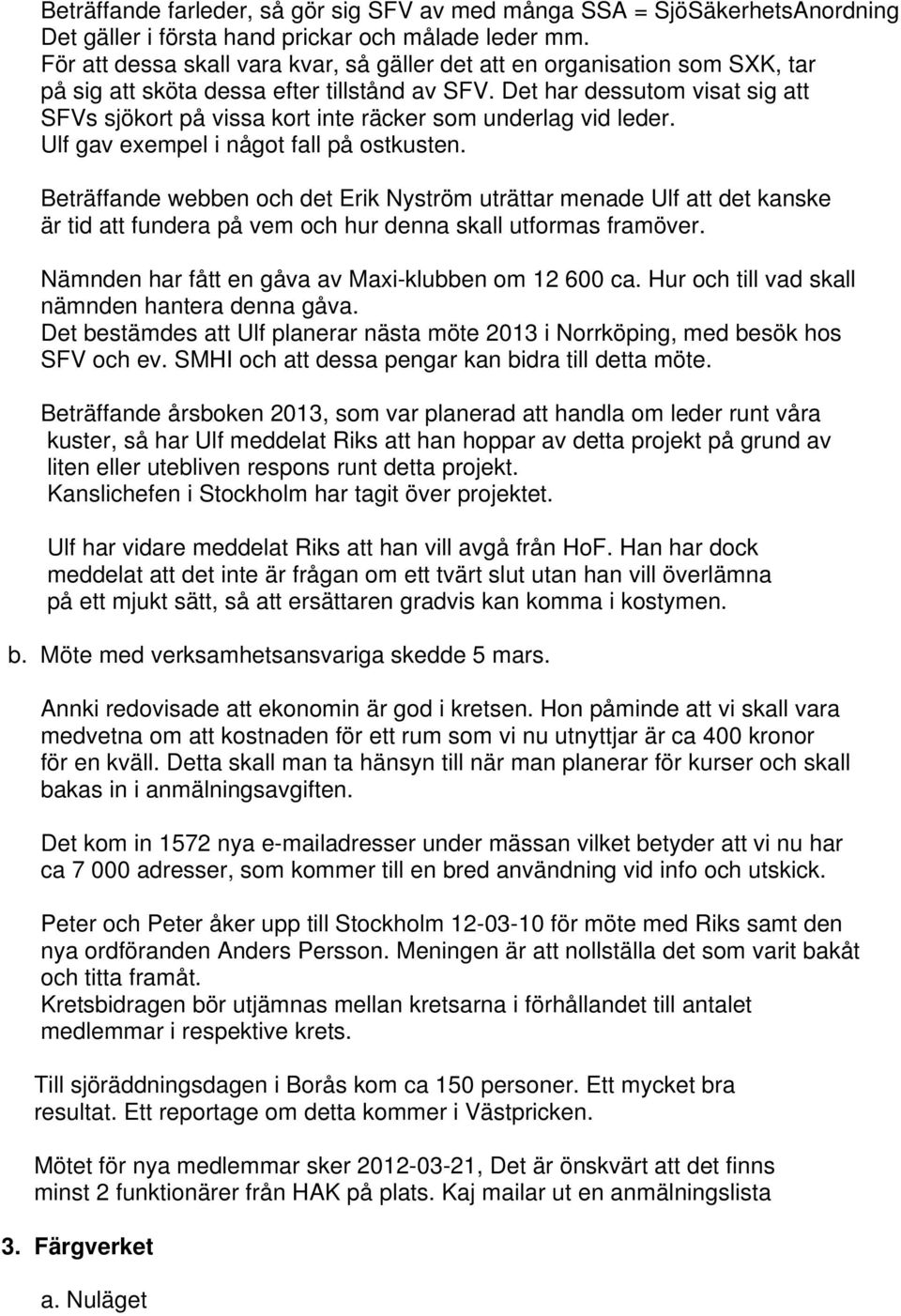 Beträffande farleder, så gör sig SFV av med många SSA = SjöSäkerhetsAnordning Det gäller i första hand prickar och målade leder mm. För att dessa skall vara kvar, så gäller det att en organisation som SXK, tar på sig att sköta dessa efter tillstånd av SFV. Det har dessutom visat sig att SFVs sjökort på vissa kort inte räcker som underlag vid leder. Ulf gav exempel i något fall på ostkusten.

Beträffande webben och det Erik Nyström uträttar menade Ulf att det kanske är tid att fundera på vem och hur denna skall utformas framöver.

Nämnden har fått en gåva av Maxi-klubben om 12 600 ca. Hur och till vad skall nämnden hantera denna gåva. Det bestämdes att Ulf planerar nästa möte 2013 i Norrköping, med besök hos SFV och ev. SMHI och att dessa pengar kan bidra till detta möte.

Beträffande årsboken 2013, som var planerad att handla om leder runt våra kuster, så har Ulf meddelat Riks att han hoppar av detta projekt på grund av liten eller utebliven respons runt detta projekt. Kanslichefen i Stockholm har tagit över projektet.

Ulf har vidare meddelat Riks att han vill avgå från HoF. Han har dock meddelat att det inte är frågan om ett tvärt slut utan han vill överlämna på ett mjukt sätt, så att ersättaren gradvis kan komma i kostymen.

b. Möte med verksamhetsansvariga skedde 5 mars.

Annki redovisade att ekonomin är god i kretsen. Hon påminde att vi skall vara medvetna om att kostnaden för ett rum som vi nu utnyttjar är ca 400 kronor för en kväll. Detta skall man ta hänsyn till när man planerar för kurser och skall bakas in i anmälningsavgiften.

Det kom in 1572 nya e-mailadresser under mässan vilket betyder att vi nu har ca 7 000 adresser, som kommer till en bred användning vid info och utskick.

Peter och Peter åker upp till Stockholm 12-03-10 för möte med Riks samt den nya ordföranden Anders Persson. Meningen är att nollställa det som varit bakåt och titta framåt. Kretsbidragen bör utjämnas mellan kretsarna i förhållandet till antalet medlemmar i respektive krets.

Till sjöräddningsdagen i Borås kom ca 150 personer. Ett mycket bra resultat. Ett reportage om detta kommer i Västpricken.

Mötet för nya medlemmar sker 2012-03-21, Det är önskvärt att det finns minst 2 funktionärer från HAK på plats. Kaj mailar ut en anmälningslista

3. Färgverket

a. Nuläget